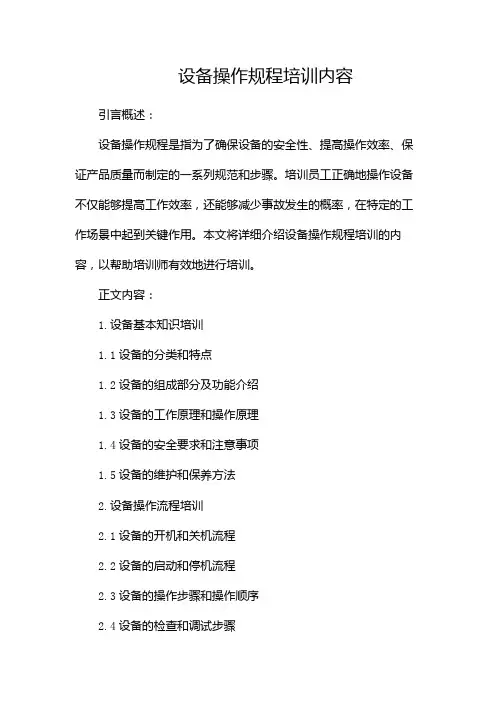 设备操作规程培训内容

引言概述：

设备操作规程是指为了确保设备的安全性、提高操作效率、保证产品质量而制定的一系列规范和步骤。培训员工正确地操作设备不仅能够提高工作效率，还能够减少事故发生的概率，在特定的工作场景中起到关键作用。本文将详细介绍设备操作规程培训的内容，以帮助培训师有效地进行培训。

正文内容：

1. 设备基本知识培训

1.1 设备的分类和特点

1.2 设备的组成部分及功能介绍

1.3 设备的工作原理和操作原理

1.4 设备的安全要求和注意事项

1.5 设备的维护和保养方法

2. 设备操作流程培训

2.1 设备的开机和关机流程

2.2 设备的启动和停机流程

2.3 设备的操作步骤和操作顺序

2.4 设备的检查和调试步骤